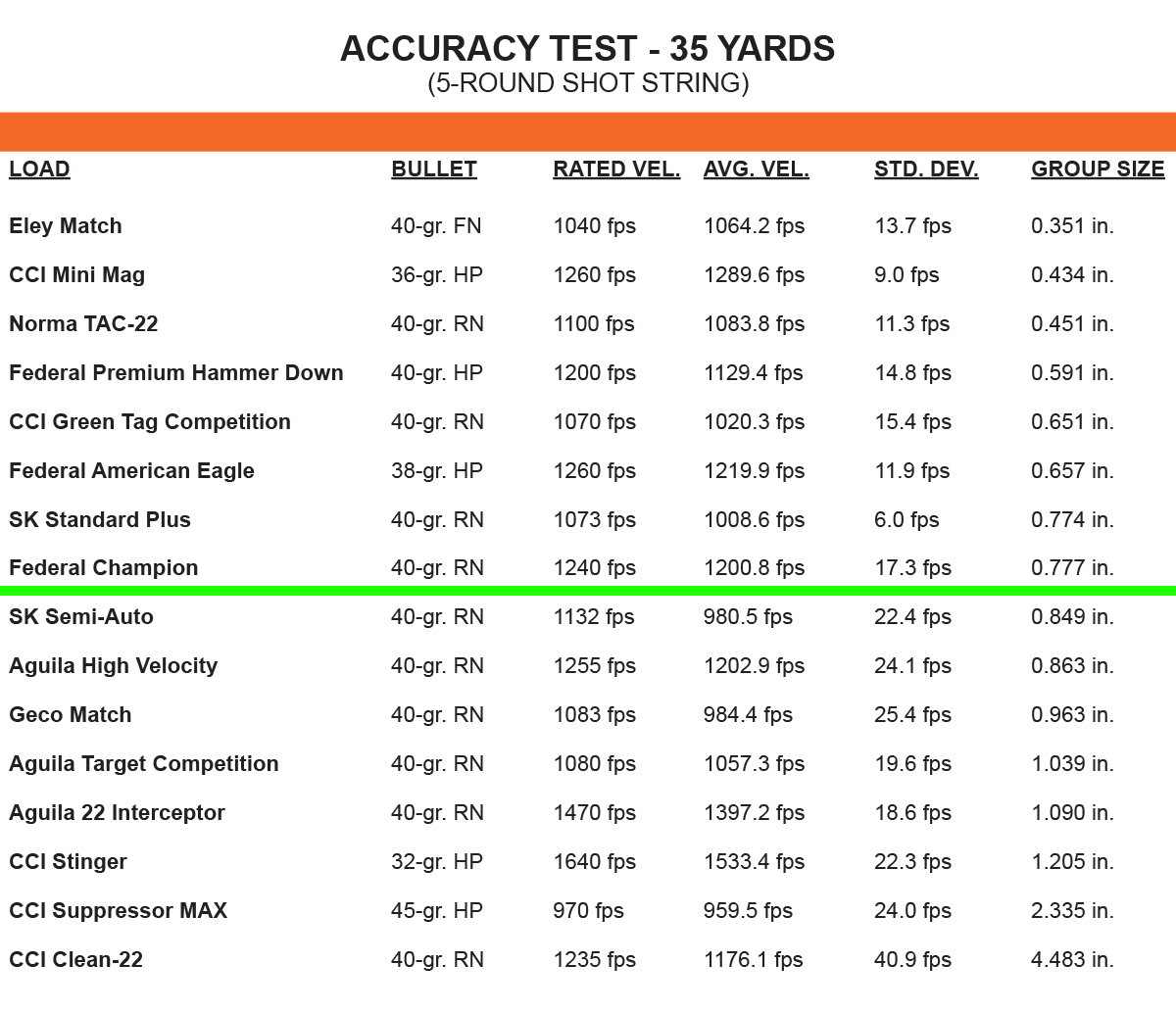 ACCURACY TEST - 35 YARDS
(5-ROUND SHOT STRING)

| LOAD | BULLET | RATED VEL. | AVG. VEL. | STD. DEV. | GROUP SIZE |
|---|---|---|---|---|---|
| Eley Match | 40-gr. FN | 1040 fps | 1064.2 fps | 13.7 fps | 0.351 in. |
| CCI Mini Mag | 36-gr. HP | 1260 fps | 1289.6 fps | 9.0 fps | 0.434 in. |
| Norma TAC-22 | 40-gr. RN | 1100 fps | 1083.8 fps | 11.3 fps | 0.451 in. |
| Federal Premium Hammer Down | 40-gr. HP | 1200 fps | 1129.4 fps | 14.8 fps | 0.591 in. |
| CCI Green Tag Competition | 40-gr. RN | 1070 fps | 1020.3 fps | 15.4 fps | 0.651 in. |
| Federal American Eagle | 38-gr. HP | 1260 fps | 1219.9 fps | 11.9 fps | 0.657 in. |
| SK Standard Plus | 40-gr. RN | 1073 fps | 1008.6 fps | 6.0 fps | 0.774 in. |
| Federal Champion | 40-gr. RN | 1240 fps | 1200.8 fps | 17.3 fps | 0.777 in. |
| SK Semi-Auto | 40-gr. RN | 1132 fps | 980.5 fps | 22.4 fps | 0.849 in. |
| Aguila High Velocity | 40-gr. RN | 1255 fps | 1202.9 fps | 24.1 fps | 0.863 in. |
| Geco Match | 40-gr. RN | 1083 fps | 984.4 fps | 25.4 fps | 0.963 in. |
| Aguila Target Competition | 40-gr. RN | 1080 fps | 1057.3 fps | 19.6 fps | 1.039 in. |
| Aguila 22 Interceptor | 40-gr. RN | 1470 fps | 1397.2 fps | 18.6 fps | 1.090 in. |
| CCI Stinger | 32-gr. HP | 1640 fps | 1533.4 fps | 22.3 fps | 1.205 in. |
| CCI Suppressor MAX | 45-gr. HP | 970 fps | 959.5 fps | 24.0 fps | 2.335 in. |
| CCI Clean-22 | 40-gr. RN | 1235 fps | 1176.1 fps | 40.9 fps | 4.483 in. |